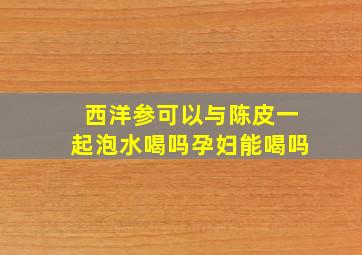 西洋参可以与陈皮一起泡水喝吗孕妇能喝吗